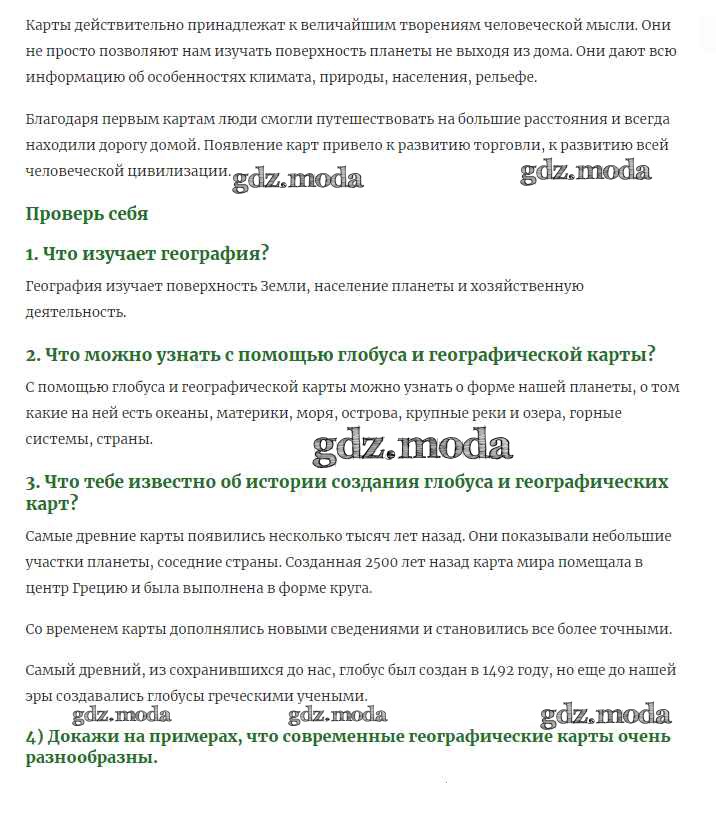 Карты действительно принадлежат к величайшим творениям человеческой мысли. Они не просто позволяют нам изучать поверхность планеты не выходя из дома. Они дают всю информацию об особенностях климата, природы, населения, рельефе.

Благодаря первым картам люди смогли путешествовать на большие расстояния и всегда находили дорогу домой. Появление карт привело к развитию торговли, к развитию всей человеческой цивилизации.

gdz.moda gdz.moda

Проверь себя

1. Что изучает география?

География изучает поверхность Земли, население планеты и хозяйственную деятельность.

2. Что можно узнать с помощью глобуса и географической карты?

С помощью глобуса и географической карты можно узнать о форме нашей планеты, о том какие на ней есть океаны, материки, моря, острова, крупные реки и озера, горные системы, страны.

gdz.moda

3. Что тебе известно об истории создания глобуса и географических карт?

Самые древние карты появились несколько тысяч лет назад. Они показывали небольшие участки планеты, соседние страны. Созданная 2500 лет назад карта мира помещала в центр Грецию и была выполнена в форме круга.

Со временем карты дополнялись новыми сведениями и становились все более точными.

Самый древний, из сохранившихся до нас, глобус был создан в 1492 году, но еще до нашей эры создавались глобусы греческими учеными.

gdz.moda gdz.moda gdz.moda

4) Докажи на примерах, что современные географические карты очень разнообразны.